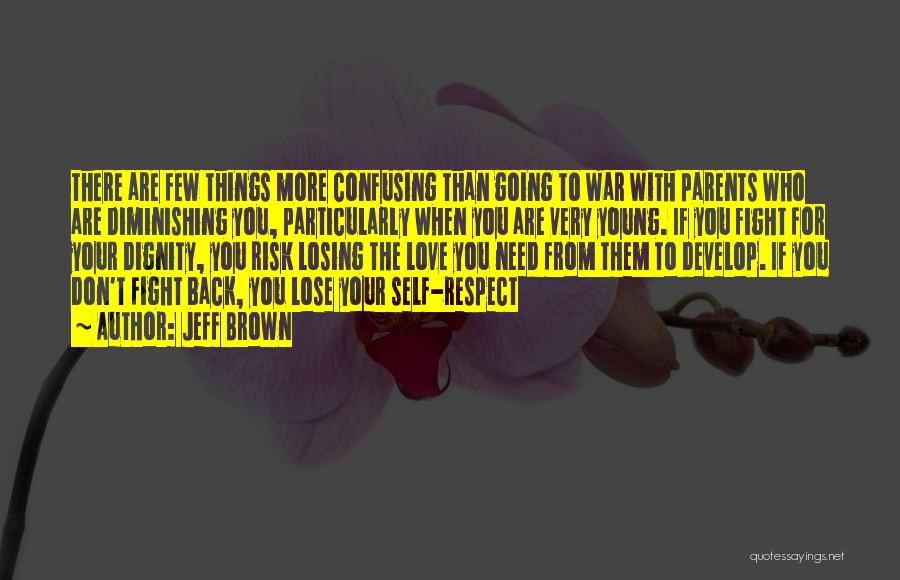 THERE ARE FEW THINGS MORE CONFUSING THAN GOING TO WAR WITH PARENTS WHO ARE DIMINISHING YOU, PARTICULARLY WHEN YOU ARE VERY YOUNG. IF YOU FIGHT FOR YOUR DIGNITY, YOU RISK LOSING THE LOVE YOU NEED FROM THEM TO DEVELOP. IF YOU DON'T FIGHT BACK, YOU LOSE YOUR SELF-RESPECT

~ AUTHOR: JEFF BROWN

quotessayings.net